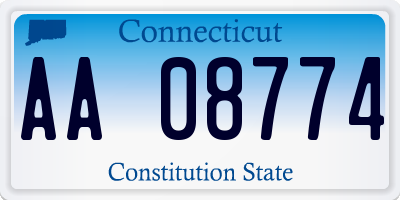 Connecticut

AA 08774

Constitution State